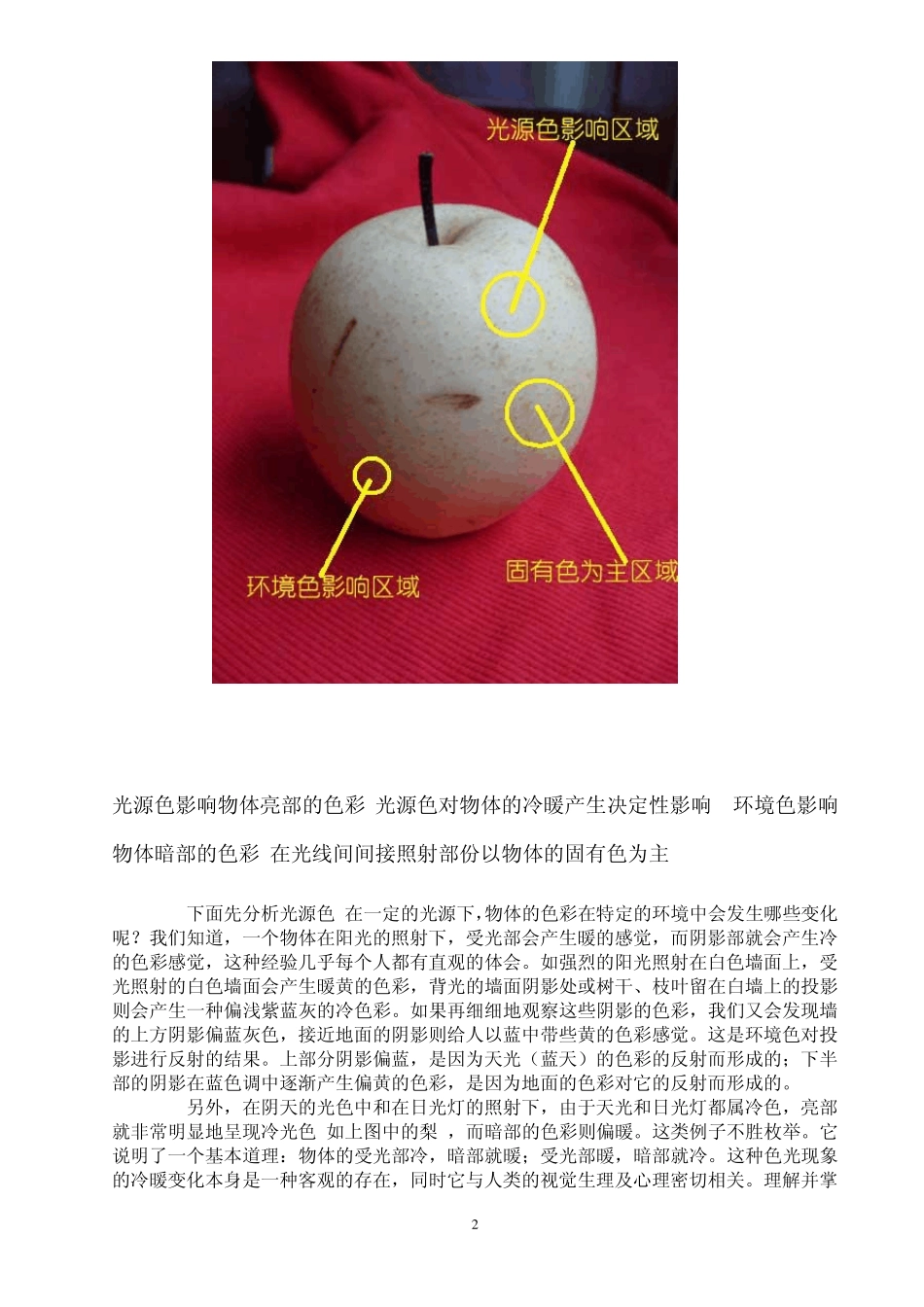 光源色影响区域

环境色影响区域

固有色为主区域

光源色影响物体亮部的色彩 光源色对物体的冷暖产生决定性影响 环境色影响物体暗部的色彩 在光线间间接照射部份以物体的固有色为主

下面先分析光源色 在一定的光源下,物体的色彩在特定的环境中会发生哪些变化呢？我们知道，一个物体在阳光的照射下，受光部会产生暖的感觉，而阴影部就会产生冷的色彩感觉，这种经验几乎每个人都有直观的体会。如强烈的阳光照射在白色墙面上，受光照射的白色墙面会产生暖黄的色彩，背光的墙面阴影处或树干、枝叶留在白墙上的投影则会产生一种偏浅紫蓝灰的冷色彩。如果再细细地观察这些阴影的色彩，我们又会发现墙的上方阴影偏蓝灰色，接近地面的阴影则给人以蓝中带些黄的色彩感觉。这是环境色对投影进行反射的结果。上部分阴影偏蓝，是因为天光（蓝天）的色彩的反射而形成的；下半部的阴影在蓝色调中逐渐产生偏黄的色彩，是因为地面的色彩对它的反射而形成的。

另外，在阴天的光色中和在日光灯的照射下，由于天光和日光灯都属冷色，亮部就非常明显地呈现冷光色 如上图中的梨 ，而暗部的色彩则偏暖。这类例子不胜枚举。它说明了一个基本道理：物体的受光部冷，暗部就暖；受光部暖，暗部就冷。这种色光现象的冷暖变化本身是一种客观的存在，同时它与人类的视觉生理及心理密切相关。理解并掌

2